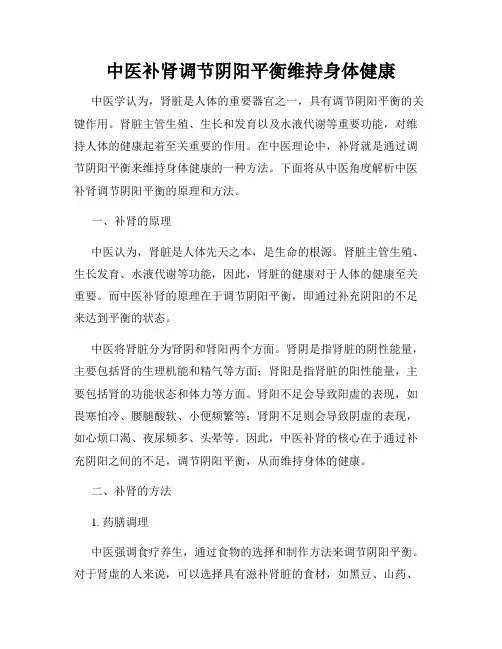 中医补肾调节阴阳平衡维持身体健康

中医学认为，肾脏是人体的重要器官之一，具有调节阴阳平衡的关键作用。肾脏主管生殖、生长和发育以及水液代谢等重要功能，对维持人体的健康起着至关重要的作用。在中医理论中，补肾就是通过调节阴阳平衡来维持身体健康的一种方法。下面将从中医角度解析中医补肾调节阴阳平衡的原理和方法。

一、补肾的原理

中医认为，肾脏是人体先天之本，是生命的根源。肾脏主管生殖、生长发育、水液代谢等功能，因此，肾脏的健康对于人体的健康至关重要。而中医补肾的原理在于调节阴阳平衡，即通过补充阴阳的不足来达到平衡的状态。

中医将肾脏分为肾阴和肾阳两个方面。肾阴是指肾脏的阴性能量，主要包括肾的生理机能和精气等方面；肾阳是指肾脏的阳性能量，主要包括肾的功能状态和体力等方面。肾阳不足会导致阳虚的表现，如畏寒怕冷、腰腿酸软、小便频繁等；肾阴不足则会导致阴虚的表现，如心烦口渴、夜尿频多、头晕等。因此，中医补肾的核心在于通过补充阴阳之间的不足，调节阴阳平衡，从而维持身体的健康。

二、补肾的方法

1. 药膳调理

中医强调食疗养生，通过食物的选择和制作方法来调节阴阳平衡。对于肾虚的人来说，可以选择具有滋补肾脏的食材，如黑豆、山药、